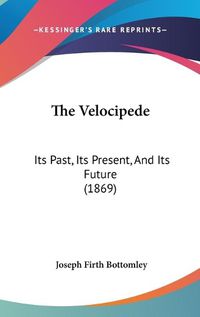 —KESSINGER'S RARE REPRINTS—

The Velocipede

Its Past, Its Present, And Its Future
(1869)

Joseph Firth Bottomley